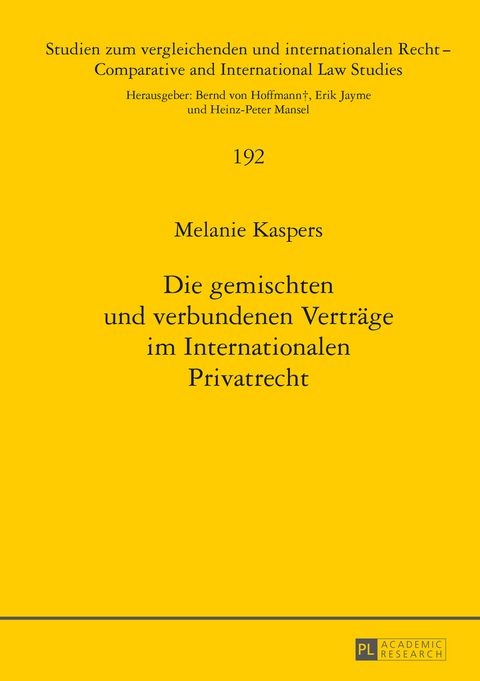 Studien zum vergleichenden und internationalen Recht – Comparative and International Law Studies

Herausgeber: Bernd von Hoffmann†, Erik Jayme und Heinz-Peter Mansel

192

Melanie Kaspers

Die gemischten und verbundenen Verträge im Internationalen Privatrecht

PL ACADEMIC RESEARCH